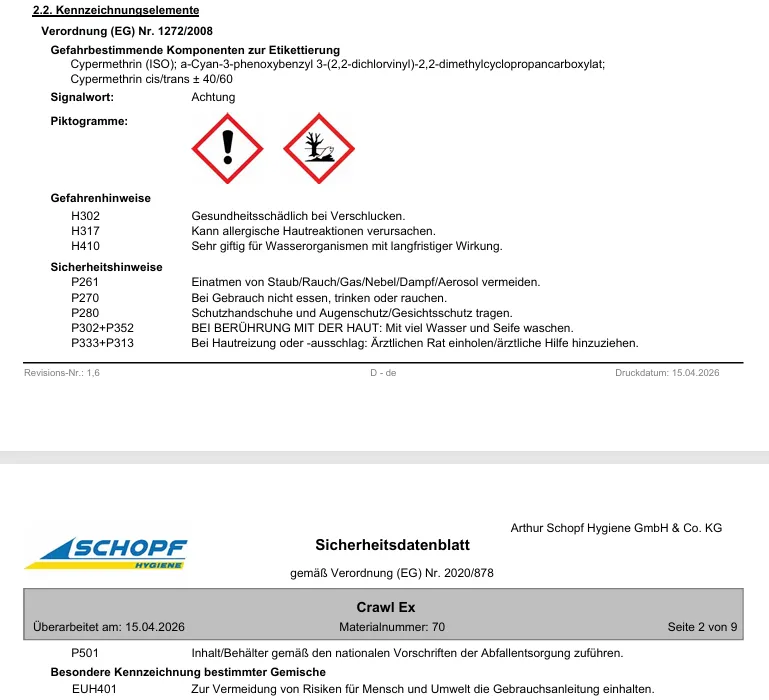 2.2. Kennzeichnungselemente

Verordnung (EG) Nr. 1272/2008

Gefahrbestimmende Komponenten zur Etikettierung
Cypermethrin (ISO); a-Cyan-3-phenoxybenzyl 3-(2,2-dichlorvinyl)-2,2-dimethylcyclopropancarboxylat;
Cypermethrin cis/trans ± 40/60

Signalwort: Achtung

Piktogramme:

Gefahrenhinweise
H302 Gesundheitsschädlich bei Verschlucken.
H317 Kann allergische Hautreaktionen verursachen.
H410 Sehr giftig für Wasserorganismen mit langfristiger Wirkung.

Sicherheitshinweise
P261 Einatmen von Staub/Rauch/Gas/Nebel/Dampf/Aerosol vermeiden.
P270 Bei Gebrauch nicht essen, trinken oder rauchen.
P280 Schutzhandschuhe und Augenschutz/Gesichtsschutz tragen.
P302+P352 BEI BERÜHRUNG MIT DER HAUT: Mit viel Wasser und Seife waschen.
P333+P313 Bei Hautreizung oder -ausschlag: Ärztlichen Rat einholen/ärztliche Hilfe hinzuziehen.

Revisions-Nr.: 1,6 D - de Druckdatum: 15.04.2026

SCHOPF
HYGIENE

Arthur Schopf Hygiene GmbH & Co. KG

Sicherheitsdatenblatt

gemäß Verordnung (EG) Nr. 2020/878

Crawl Ex

Überarbeitet am: 15.04.2026 Materialnummer: 70 Seite 2 von 9

P501 Inhalt/Behälter gemäß den nationalen Vorschriften der Abfallentsorgung zuführen.

Besondere Kennzeichnung bestimmter Gemische
EUH401 Zur Vermeidung von Risiken für Mensch und Umwelt die Gebrauchsanleitung einhalten.